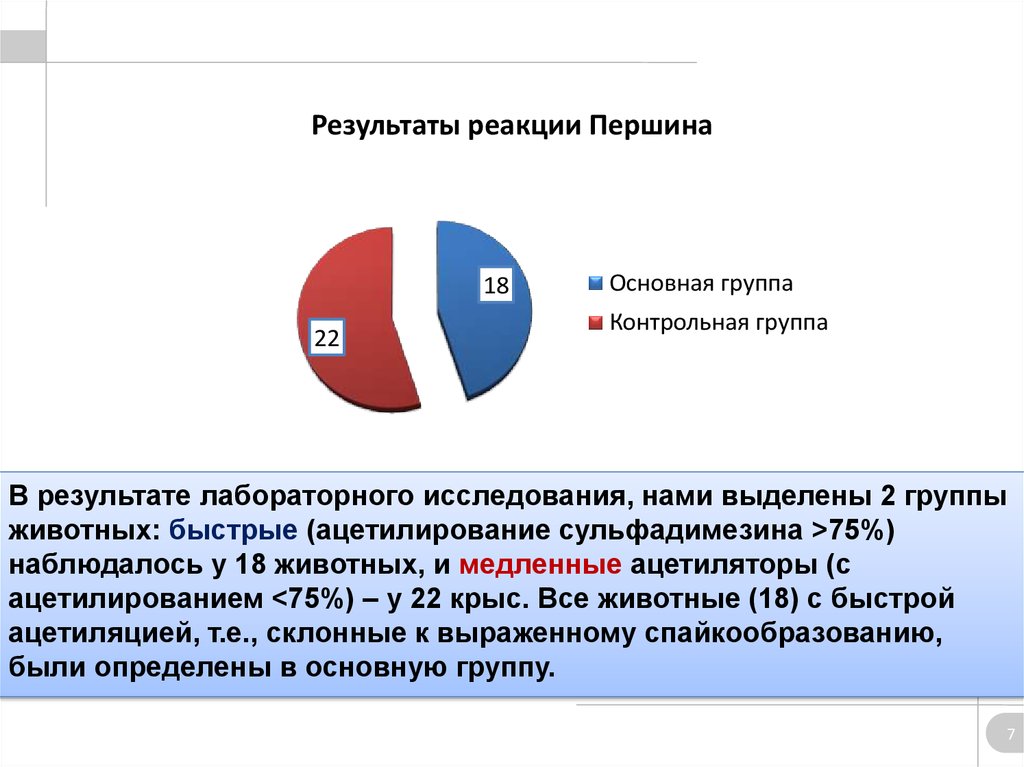 Результаты реакции Першина

18

22

Основная группа

Контрольная группа

В результате лабораторного исследования, нами выделены 2 группы животных: быстрые (ацетилирование сульфадимезина >75%) наблюдалось у 18 животных, и медленные ацетиляторы (с ацетилированием <75%) – у 22 крыс. Все животные (18) с быстрой ацетиляцией, т.е., склонные к выраженному спайкообразованию, были определены в основную группу.

7